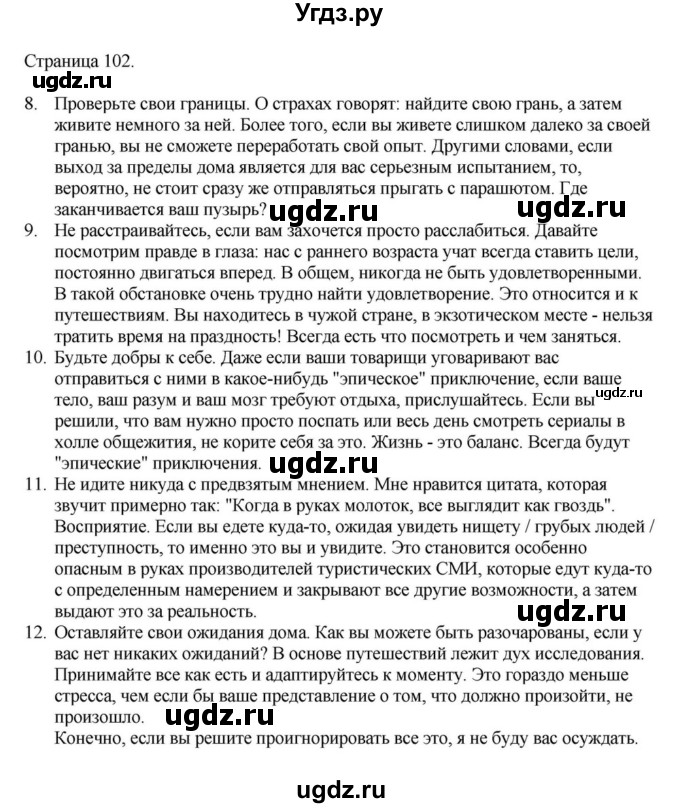 Угдз.ру

Страница 102.

ugdz.ru

8. Проверьте свои границы. О страхах говорят: найдите свою грань, а затем живите немного за ней. Более того, если вы живете слишком далеко за своей гранью, вы не сможете переработать свой опыт. Другими словами, если выход за пределы дома является для вас серьезным испытанием, то, вероятно, не стоит сразу же отправляться прыгать с парашютом. Где заканчивается ваш пузырь? ugdz.ru ugdz.ru

9. Не расстраивайтесь, если вам захочется просто расслабиться. Давайте посмотрим правде в глаза: нас с раннего возраста учат всегда ставить цели, постоянно двигаться вперед. В общем, никогда не быть удовлетворенными. В такой обстановке очень трудно найти удовлетворение. Это относится и к путешествиям. Вы находитесь в чужой стране, в экзотическом месте - нельзя тратить время на праздность! Всегда есть что посмотреть и чем заняться.

10. Будьте добры к себе. Даже если ваши товарищи уговаривают вас отправиться с ними в какое-нибудь "эпическое" приключение, если ваше тело, ваш разум и ваш мозг требуют отдыха, прислушайтесь. Если вы ugdz.ru решили, что вам нужно просто поспать или весь день смотреть сериалы в холле общежития, не корите себя за это. Жизнь - это баланс. Всегда будут "эпические" приключения. ugdz.ru

11. Не идите никуда с предвзятым мнением. Мне нравится цитата, которая звучит примерно так: "Когда в руках молоток, все выглядит как гвоздь". Восприятие. Если вы едете куда-то, ожидая увидеть нищету / грубых людей / преступность, то именно это вы и увидите. Это становится особенно опасным в руках производителей туристических СМИ, которые едут куда-то с определенным намерением и закрывают все другие возможности, а затем выдают это за реальность. ugdz.ru

12. Оставляйте свои ожидания дома. Как вы можете быть разочарованы, если у вас нет никаких ожиданий? В основе путешествий лежит дух исследования. Принимайте все как есть и адаптируйтесь к моменту. Это гораздо меньше стресса, чем если бы ваше представление о том, что должно произойти, не произошло. ugdz.ru

Конечно, если вы решите проигнорировать все это, я не буду вас осуждать.

ugdz.ru